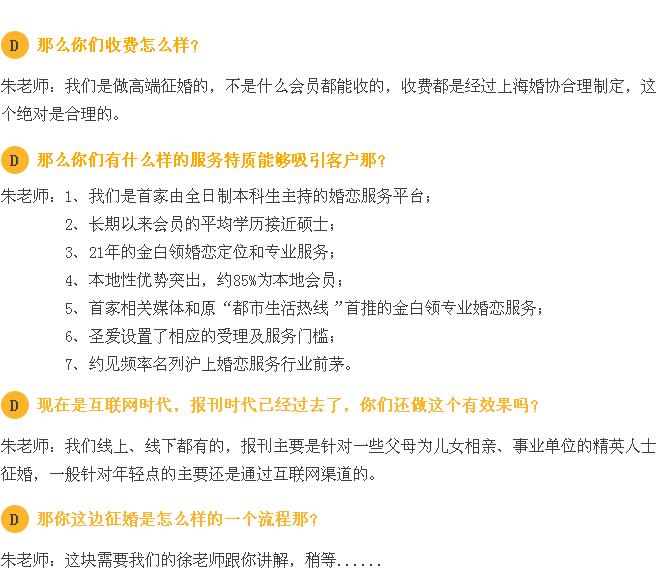 D 那么你们收费怎么样？

朱老师：我们是做高端征婚的，不是什么会员都能收的，收费都是经过上海婚协合理制定，这个绝对是合理的。

D 那么你们有什么样的服务特质能够吸引客户那？

朱老师：1、我们是首家由全日制本科生主持的婚恋服务平台；
2、长期以来会员的平均学历接近硕士；
3、21年的金白领婚恋定位和专业服务；
4、本地性优势突出，约85%为本地会员；
5、首家相关媒体和原“都市生活热线”首推的金白领专业婚恋服务；
6、圣爱设置了相应的受理及服务门槛；
7、约见频率名列沪上婚恋服务行业前茅。

D 现在是互联网时代，报刊时代已经过去了，你们还做这个有效果吗？

朱老师：我们线上、线下都有的，报刊主要是针对一些父母为儿女相亲、事业单位的精英人士征婚，一般针对年轻点的主要还是通过互联网渠道的。

D 那你这边征婚是怎么样的一个流程那？

朱老师：这块需要我们的徐老师跟你讲解，稍等......